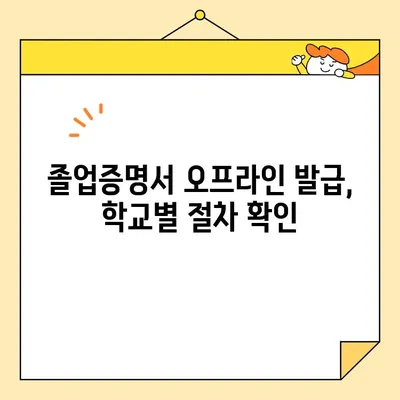 졸업증명서 오프라인 발급, 학교별 절차 확인